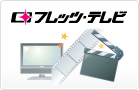 フレッツ・テレビ